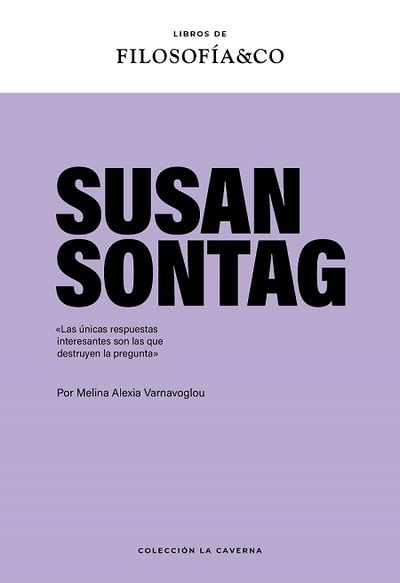 LIBROS DE
FILOSOFÍA&CO

SUSAN
SONTAG

«Las únicas respuestas interesantes son las que destruyen la pregunta»

Por Melina Alexia Varnavoglou

COLECCIÓN LA CAVERNA